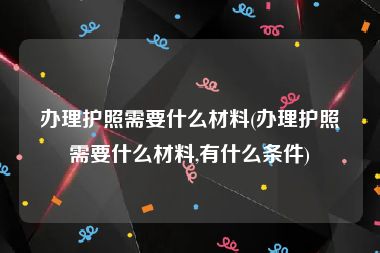 办理护照需要什么材料(办理护照需要什么材料,有什么条件)